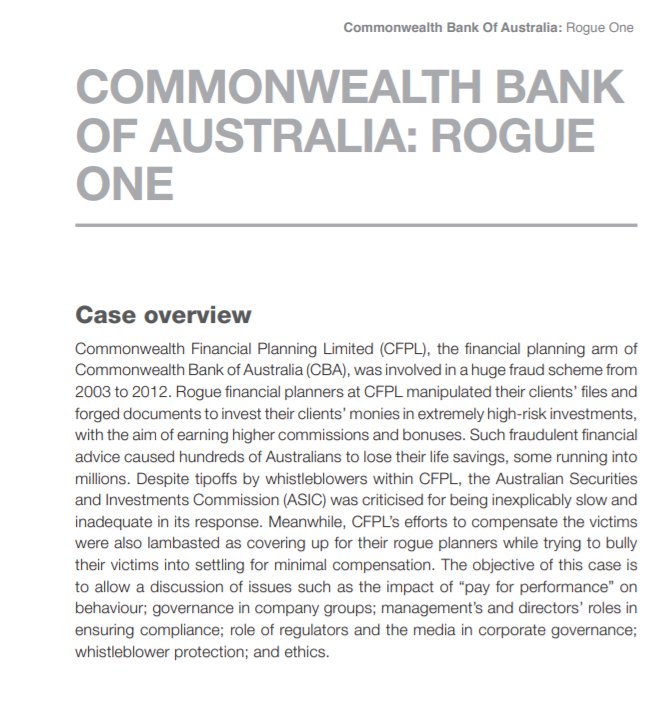 Commonwealth Bank Of Australia: Rogue One

COMMONWEALTH BANK OF AUSTRALIA: ROGUE ONE

Case overview

Commonwealth Financial Planning Limited (CFPL), the financial planning arm of Commonwealth Bank of Australia (CBA), was involved in a huge fraud scheme from 2003 to 2012. Rogue financial planners at CFPL manipulated their clients' files and forged documents to invest their clients' monies in extremely high-risk investments, with the aim of earning higher commissions and bonuses. Such fraudulent financial advice caused hundreds of Australians to lose their life savings, some running into millions. Despite tipoffs by whistleblowers within CFPL, the Australian Securities and Investments Commission (ASIC) was criticised for being inexplicably slow and inadequate in its response. Meanwhile, CFPL's efforts to compensate the victims were also lambasted as covering up for their rogue planners while trying to bully their victims into settling for minimal compensation. The objective of this case is to allow a discussion of issues such as the impact of "pay for performance" on behaviour; governance in company groups; management's and directors' roles in ensuring compliance; role of regulators and the media in corporate governance; whistleblower protection; and ethics.